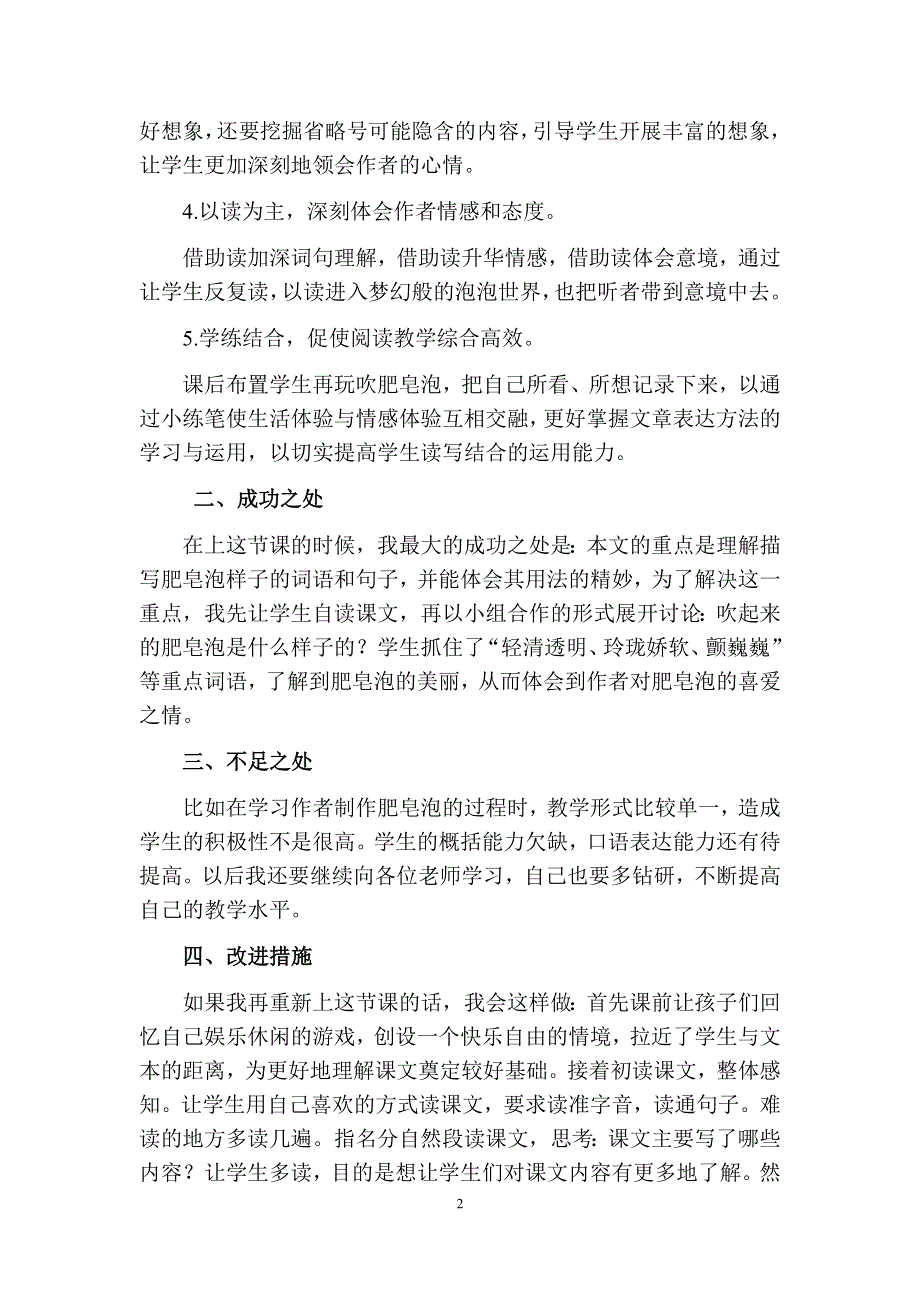 好想象，还要挖掘省略号可能隐含的内容，引导学生开展丰富的想象，让学生更加深刻地领会作者的心情。

4.以读为主，深刻体会作者情感和态度。

借助读加深词句理解，借助读升华情感，借助读体会意境，通过让学生反复读，以读进入梦幻般的泡泡世界，也把听者带到意境中去。

5.学练结合，促使阅读教学综合高效。

课后布置学生再玩吹肥皂泡，把自己所看、所想记录下来，以通过小练笔使生活体验与情感体验互相交融，更好掌握文章表达方法的学习与运用，以切实提高学生读写结合的运用能力。

二、成功之处

在上这节课的时候，我最大的成功之处是：本文的重点是理解描写肥皂泡样子的词语和句子，并能体会其用法的精妙，为了解决这一重点，我先让学生自读课文，再以小组合作的形式展开讨论：吹起来的肥皂泡是什么样子的？学生抓住了“轻清透明、玲珑娇软、颤巍巍”等重点词语，了解到肥皂泡的美丽，从而体会到作者对肥皂泡的喜爱之情。

三、不足之处

比如在学习作者制作肥皂泡的过程时，教学形式比较单一，造成学生的积极性不是很高。学生的概括能力欠缺，口语表达能力还有待提高。以后我还要继续向各位老师学习，自己也要多钻研，不断提高自己的教学水平。

四、改进措施

如果我再重新上这节课的话，我会这样做：首先课前让孩子们回忆自己娱乐休闲的游戏，创设一个快乐自由的情境，拉近了学生与文本的距离，为更好地理解课文奠定较好基础。接着初读课文，整体感知。让学生用自己喜欢的方式读课文，要求读准字音，读通句子。难读的地方多读几遍。指名分自然段读课文，思考：课文主要写了哪些内容？让学生多读，目的是想让学生们对课文内容有更多地了解。然

2